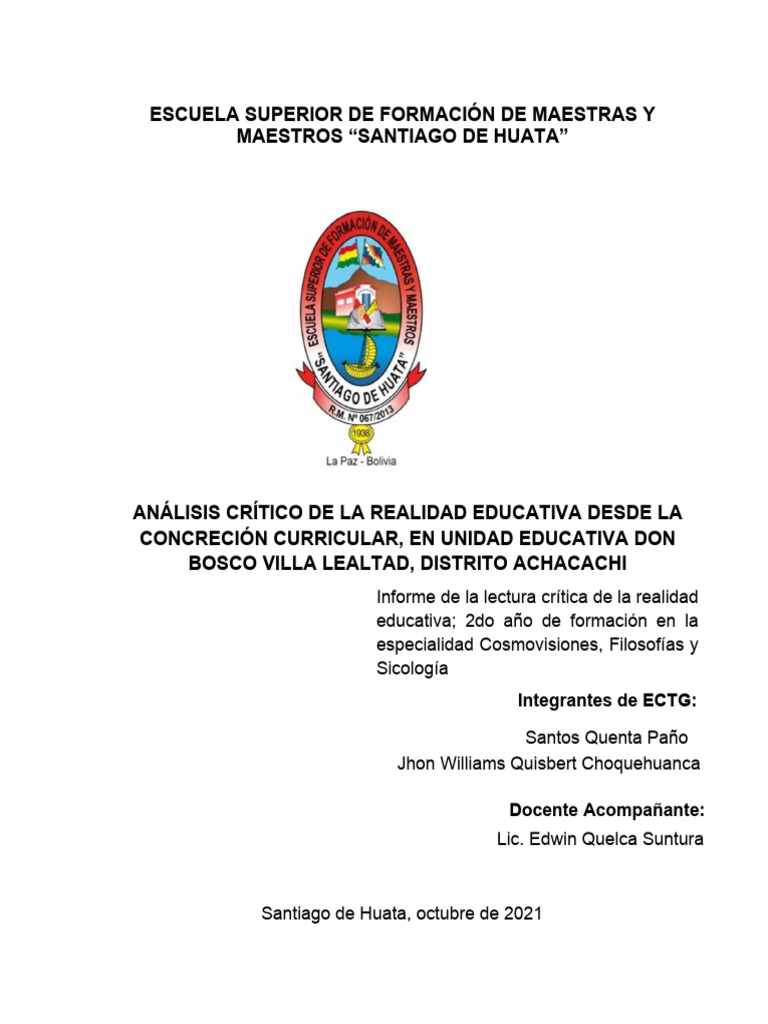 ESCUELA SUPERIOR DE FORMACIÓN DE MAESTRAS Y MAESTROS "SANTIAGO DE HUATA"

ESCUELA SUPERIOR DE FORMACIÓN DE MAESTRAS Y MAESTROS
"SANTIAGO DE HUATA"
R.M. Nº 067/2013
1938
La Paz - Bolivia

ANÁLISIS CRÍTICO DE LA REALIDAD EDUCATIVA DESDE LA CONCRECIÓN CURRICULAR, EN UNIDAD EDUCATIVA DON BOSCO VILLA LEALTAD, DISTRITO ACHACACHI

Informe de la lectura crítica de la realidad educativa; 2do año de formación en la especialidad Cosmovisiones, Filosofías y Sicología

Integrantes de ECTG:

Santos Quenta Paño

Jhon Williams Quisbert Choquehuanca

Docente Acompañante:

Lic. Edwin Quelca Suntura

Santiago de Huata, octubre de 2021